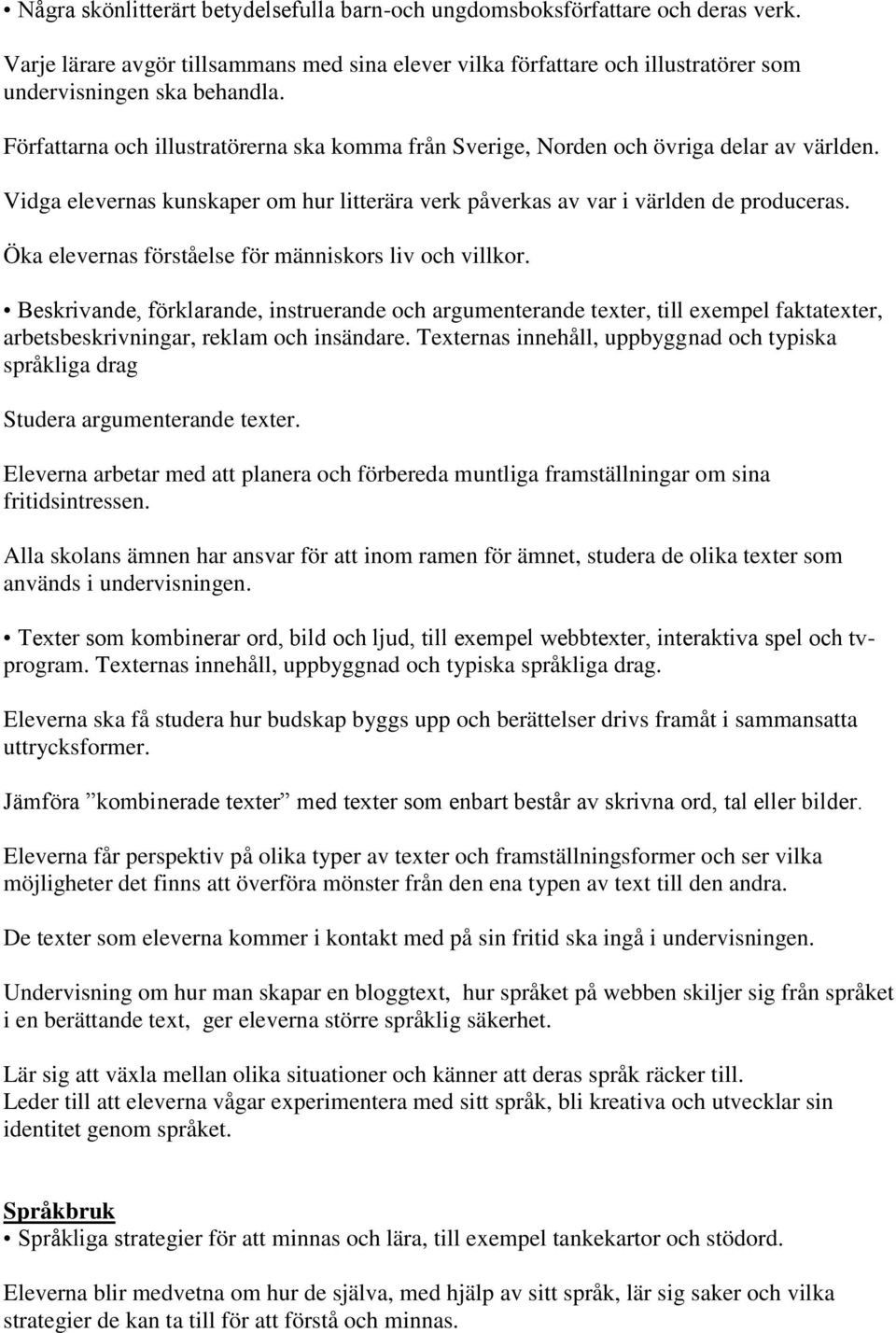 • Några skönlitterärt betydelsefulla barn-och ungdomsboksförfattare och deras verk.

Varje lärare avgör tillsammans med sina elever vilka författare och illustratörer som undervisningen ska behandla.

Författarna och illustratörerna ska komma från Sverige, Norden och övriga delar av världen.

Vidga elevernas kunskaper om hur litterära verk påverkas av var i världen de produceras.

Öka elevernas förståelse för människors liv och villkor.

• Beskrivande, förklarande, instruerande och argumenterande texter, till exempel faktatexter, arbetsbeskrivningar, reklam och insändare. Texternas innehåll, uppbyggnad och typiska språkliga drag

Studera argumenterande texter.

Eleverna arbetar med att planera och förbereda muntliga framställningar om sina fritidsintressen.

Alla skolans ämnen har ansvar för att inom ramen för ämnet, studera de olika texter som används i undervisningen.

• Texter som kombinerar ord, bild och ljud, till exempel webbtexter, interaktiva spel och tv-program. Texternas innehåll, uppbyggnad och typiska språkliga drag.

Eleverna ska få studera hur budskap byggs upp och berättelser drivs framåt i sammansatta uttrycksformer.

Jämföra ”kombinerade texter” med texter som enbart består av skrivna ord, tal eller bilder.

Eleverna får perspektiv på olika typer av texter och framställningsformer och ser vilka möjligheter det finns att överföra mönster från den ena typen av text till den andra.

De texter som eleverna kommer i kontakt med på sin fritid ska ingå i undervisningen.

Undervisning om hur man skapar en bloggtext, hur språket på webben skiljer sig från språket i en berättande text, ger eleverna större språklig säkerhet.

Lär sig att växla mellan olika situationer och känner att deras språk räcker till.
Leder till att eleverna vågar experimentera med sitt språk, bli kreativa och utvecklar sin identitet genom språket.

Språkbruk
• Språkliga strategier för att minnas och lära, till exempel tankekartor och stödord.

Eleverna blir medvetna om hur de själva, med hjälp av sitt språk, lär sig saker och vilka strategier de kan ta till för att förstå och minnas.